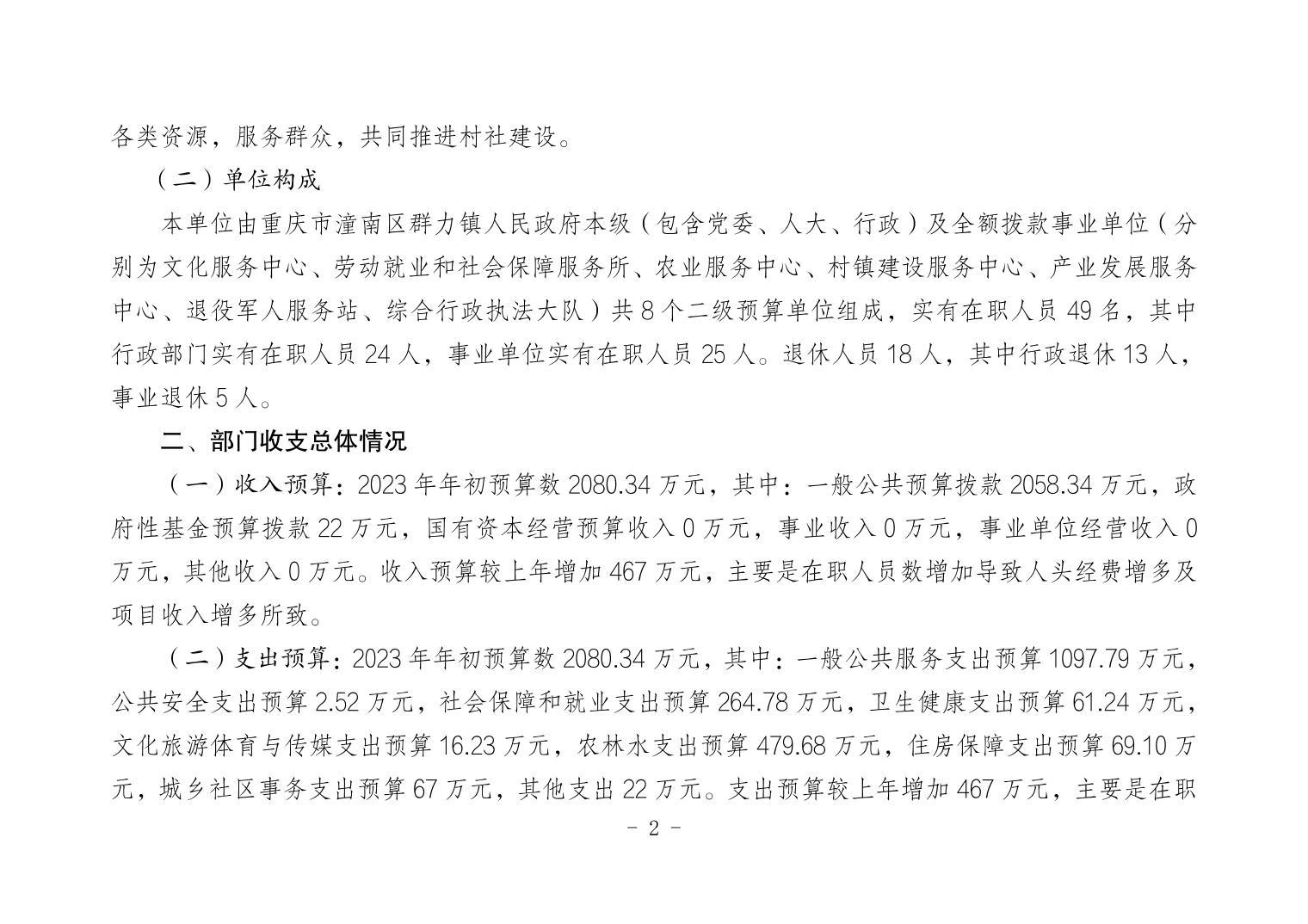 各类资源，服务群众，共同推进村社建设。

（二）单位构成

本单位由重庆市潼南区群力镇人民政府本级（包含党委、人大、行政）及全额拨款事业单位（分别为文化服务中心、劳动就业和社会保障服务所、农业服务中心、村镇建设服务中心、产业发展服务中心、退役军人服务站、综合行政执法大队）共 8 个二级预算单位组成，实有在职人员 49 名，其中行政部门实有在职人员 24 人，事业单位实有在职人员 25 人。退休人员 18 人，其中行政退休 13 人，事业退休 5 人。

二、部门收支总体情况

（一）收入预算：2023 年年初预算数 2080.34 万元，其中：一般公共预算拨款 2058.34 万元，政府性基金预算拨款 22 万元，国有资本经营预算收入 0 万元，事业收入 0 万元，事业单位经营收入 0 万元，其他收入 0 万元。收入预算较上年增加 467 万元，主要是在职人员数增加导致人头经费增多及项目收入增多所致。

（二）支出预算：2023 年年初预算数 2080.34 万元，其中：一般公共服务支出预算 1097.79 万元，公共安全支出预算 2.52 万元，社会保障和就业支出预算 264.78 万元，卫生健康支出预算 61.24 万元，文化旅游体育与传媒支出预算 16.23 万元，农林水支出预算 479.68 万元，住房保障支出预算 69.10 万元，城乡社区事务支出预算 67 万元，其他支出 22 万元。支出预算较上年增加 467 万元，主要是在职

- 2 -